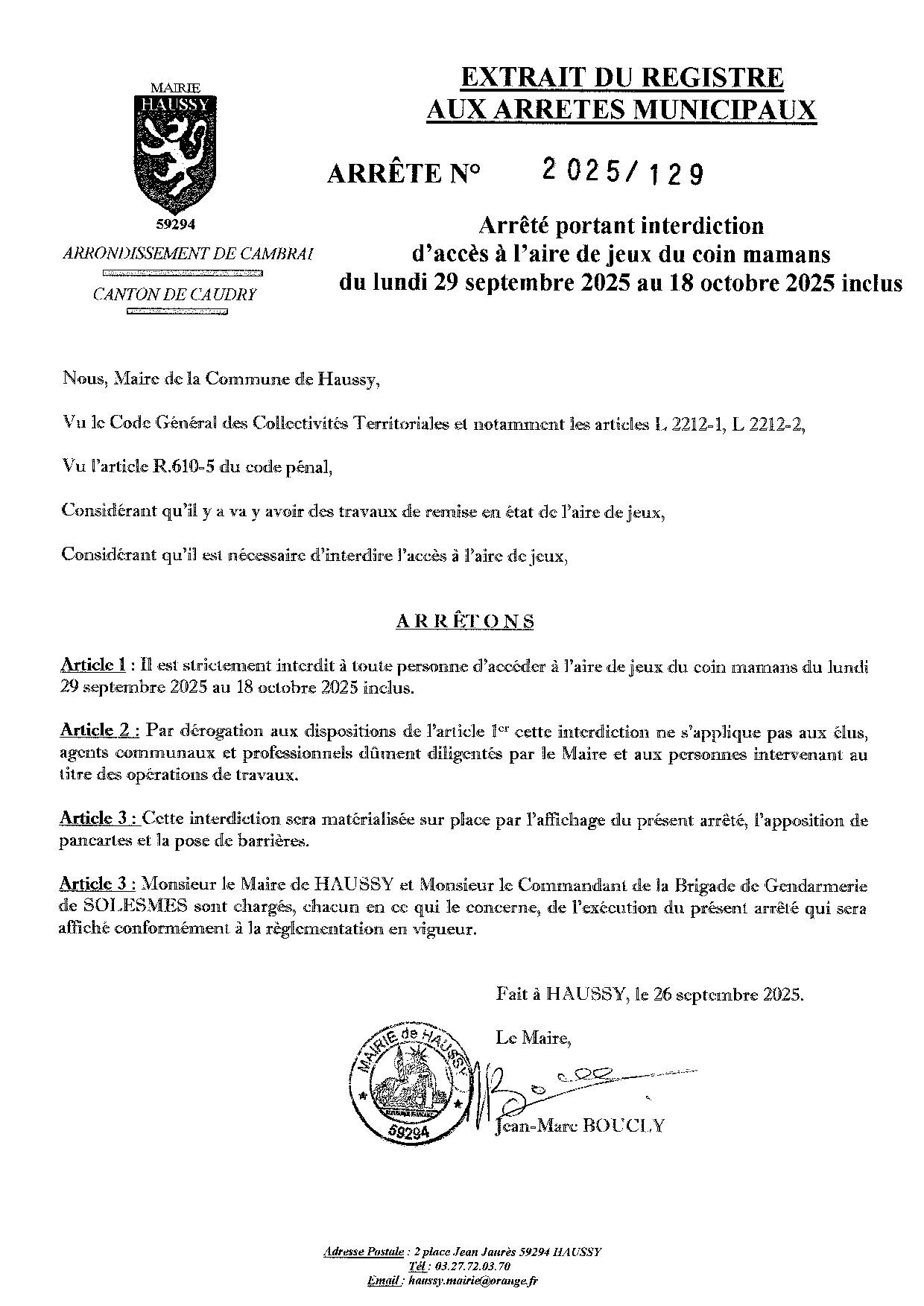 MAIRIE
HAUSSY
59294
ARRONDISSEMENT DE CAMBRAI
CANTON DE CAUDRY

EXTRAIT DU REGISTRE
AUX ARRETES MUNICIPAUX

ARRÊTE N° 2025/129

Arrêté portant interdiction d'accès à l'aire de jeux du coin mamans du lundi 29 septembre 2025 au 18 octobre 2025 inclus

Nous, Maire de la Commune de Haussy,

Vu le Code Général des Collectivités Territoriales et notamment les articles L 2212-1, L 2212-2,

Vu l'article R.610-5 du code pénal,

Considérant qu'il y a va y avoir des travaux de remise en état de l'aire de jeux,

Considérant qu'il est nécessaire d'interdire l'accès à l'aire de jeux,

ARRÊTONS

Article 1 : Il est strictement interdit à toute personne d'accéder à l'aire de jeux du coin mamans du lundi 29 septembre 2025 au 18 octobre 2025 inclus.

Article 2 : Par dérogation aux dispositions de l'article 1er cette interdiction ne s'applique pas aux élus, agents communaux et professionnels dûment diligentés par le Maire et aux personnes intervenant au titre des opérations de travaux.

Article 3 : Cette interdiction sera matérialisée sur place par l'affichage du présent arrêté, l'apposition de pancartes et la pose de barrières.

Article 3 : Monsieur le Maire de HAUSSY et Monsieur le Commandant de la Brigade de Gendarmerie de SOLESMES sont chargés, chacun en ce qui le concerne, de l'exécution du présent arrêté qui sera affiché conformément à la règlementation en vigueur.

Fait à HAUSSY, le 26 septembre 2025.

Le Maire,

MAIRIE de HAUSSY
59294

Jean-Marc BOUCLY

Adresse Postale : 2 place Jean Jaurès 59294 HAUSSY
Tél : 03.27.72.03.70
Email : haussy.mairie@orange.fr